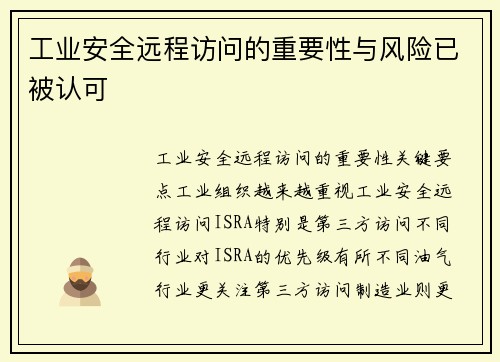 工业安全远程访问的重要性与风险已被认可

工业安全远程访问的重要性关键要点工业组织越来越重视工业安全远程访问ISRA特别是第三方访问不同行业对ISRA的优先级有所不同油气行业更关注第三方访问制造业则更